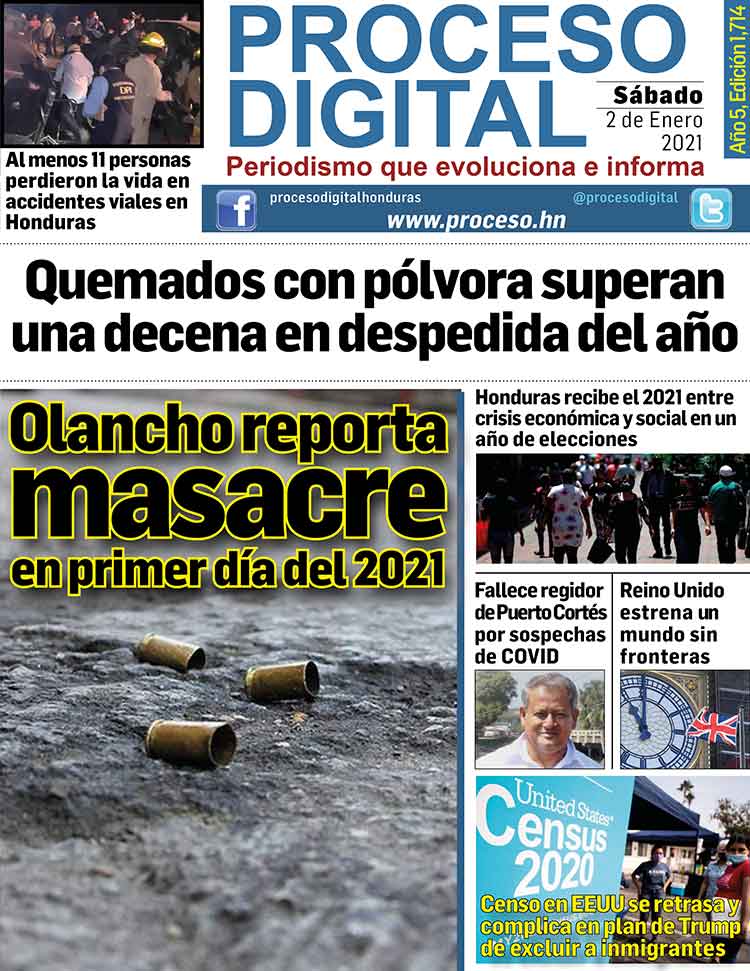 Al menos 11 personas perdieron la vida en accidentes viales en Honduras

PROCESO DIGITAL

Sábado
2 de Enero
2021

Año 5, Edición 1,714

Periodismo que evoluciona e informa

procesodigitalhonduras
@procesodigital
www.proceso.hn

Quemados con pólvora superan una decena en despedida del año

Olancho reporta masacre en primer día del 2021

Honduras recibe el 2021 entre crisis económica y social en un año de elecciones

Fallece regidor de Puerto Cortés por sospechas de COVID

Reino Unido estrena un mundo sin fronteras

United States Census 2020

Censo en EEUU se retrasa y complica en plan de Trump de excluir a inmigrantes